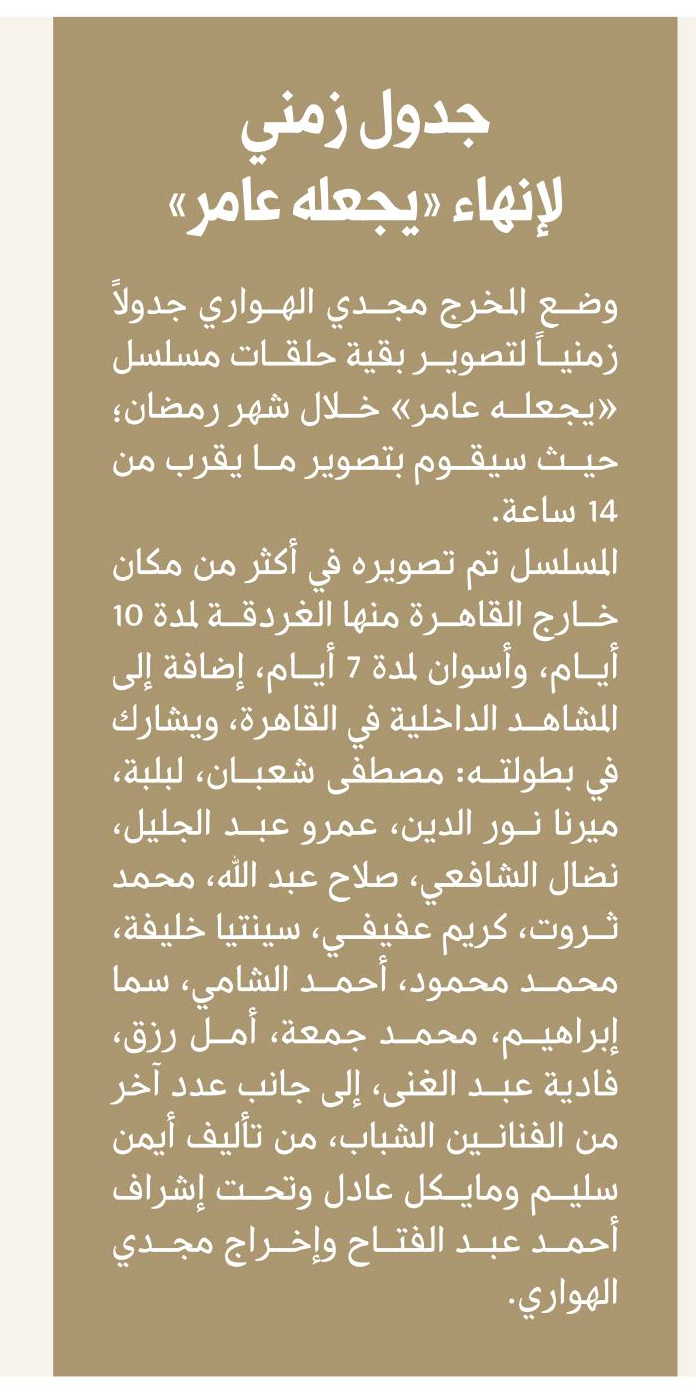 جدول زمني
لإنهاء «يجعله عامر»

وضع المخرج مجدي الهواري جدولاً زمنياً لتصوير بقية حلقات مسلسل «يجعله عامر» خلال شهر رمضان؛ حيث سيقوم بتصوير ما يقرب من 14 ساعة.
المسلسل تم تصويره في أكثر من مكان خارج القاهرة منها الغردقة لمدة 10 أيام، وأسوان لمدة 7 أيام، إضافة إلى المشاهد الداخلية في القاهرة، ويشارك في بطولته: مصطفى شعبان، لبلبة، ميرنا نور الدين، عمرو عبد الجليل، نضال الشافعي، صلاح عبد الله، محمد ثروت، كريم عفيفي، سينتيا خليفة، محمد محمود، أحمد الشامي، سما إبراهيم، محمد جمعة، أمل رزق، فادية عبد الغنى، إلى جانب عدد آخر من الفنانين الشباب، من تأليف أيمن سليم ومايكل عادل وتحت إشراف أحمد عبد الفتاح وإخراج مجدي الهواري.